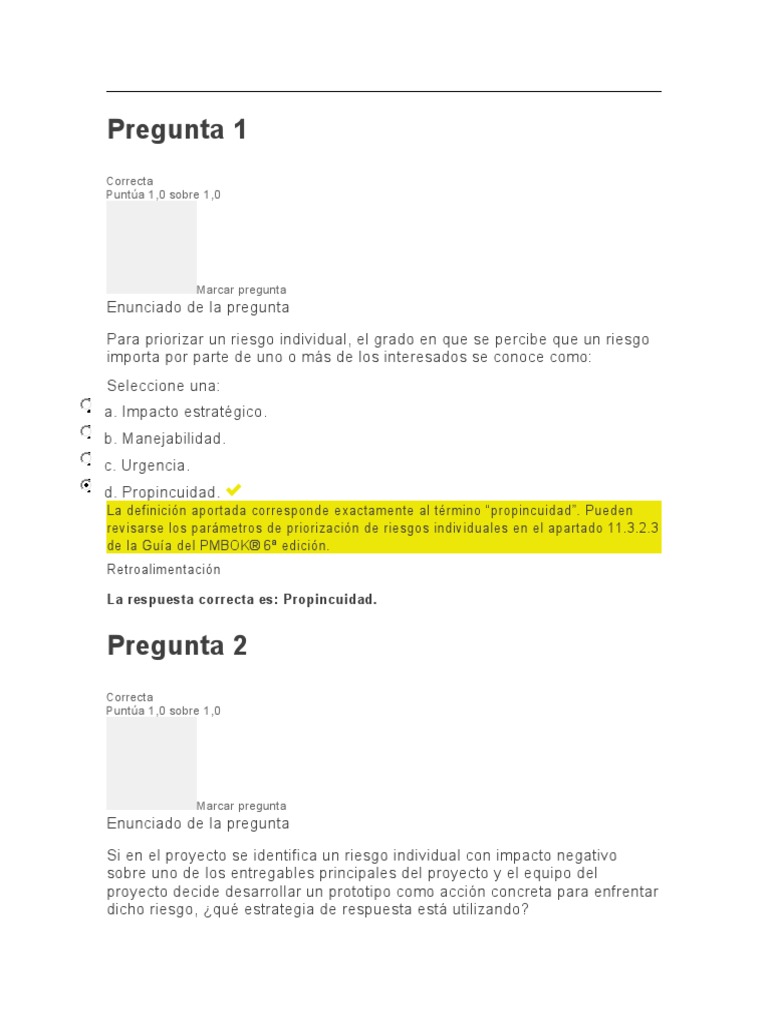 Pregunta 1

Correcta
Puntúa 1,0 sobre 1,0

Marcar pregunta
Enunciado de la pregunta

Para priorizar un riesgo individual, el grado en que se percibe que un riesgo importa por parte de uno o más de los interesados se conoce como:

Seleccione una:
a. Impacto estratégico.
b. Manejabilidad.
c. Urgencia.
d. Propincuidad.
La definición aportada corresponde exactamente al término "propincuidad". Pueden revisarse los parámetros de priorización de riesgos individuales en el apartado 11.3.2.3 de la Guía del PMBOK® 6ª edición.

Retroalimentación

La respuesta correcta es: Propincuidad.

Pregunta 2

Correcta
Puntúa 1,0 sobre 1,0

Marcar pregunta
Enunciado de la pregunta

Si en el proyecto se identifica un riesgo individual con impacto negativo sobre uno de los entregables principales del proyecto y el equipo del proyecto decide desarrollar un prototipo como acción concreta para enfrentar dicho riesgo, ¿qué estrategia de respuesta está utilizando?